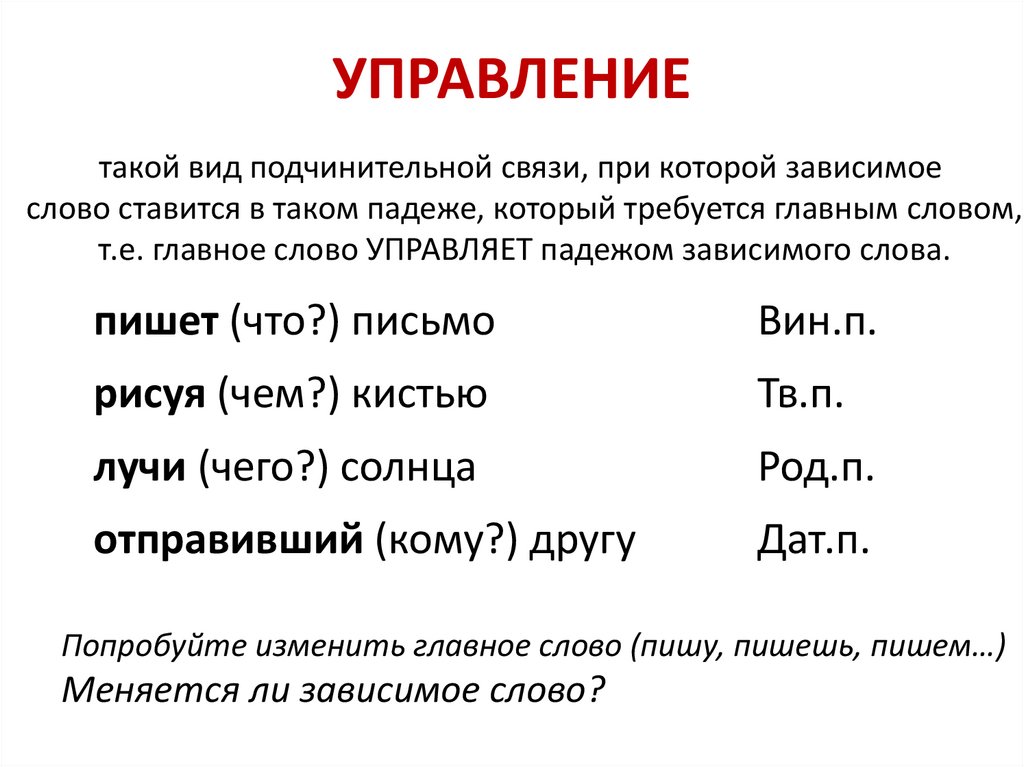 УПРАВЛЕНИЕ

такой вид подчинительной связи, при которой зависимое слово ставится в таком падеже, который требуется главным словом, т.е. главное слово УПРАВЛЯЕТ падежом зависимого слова.

пишет (что?) письмо Вин.п.

рисуя (чем?) кистью Тв.п.

лучи (чего?) солнца Род.п.

отправивший (кому?) другу Дат.п.

Попробуйте изменить главное слово (пишу, пишешь, пишем…)
Меняется ли зависимое слово?